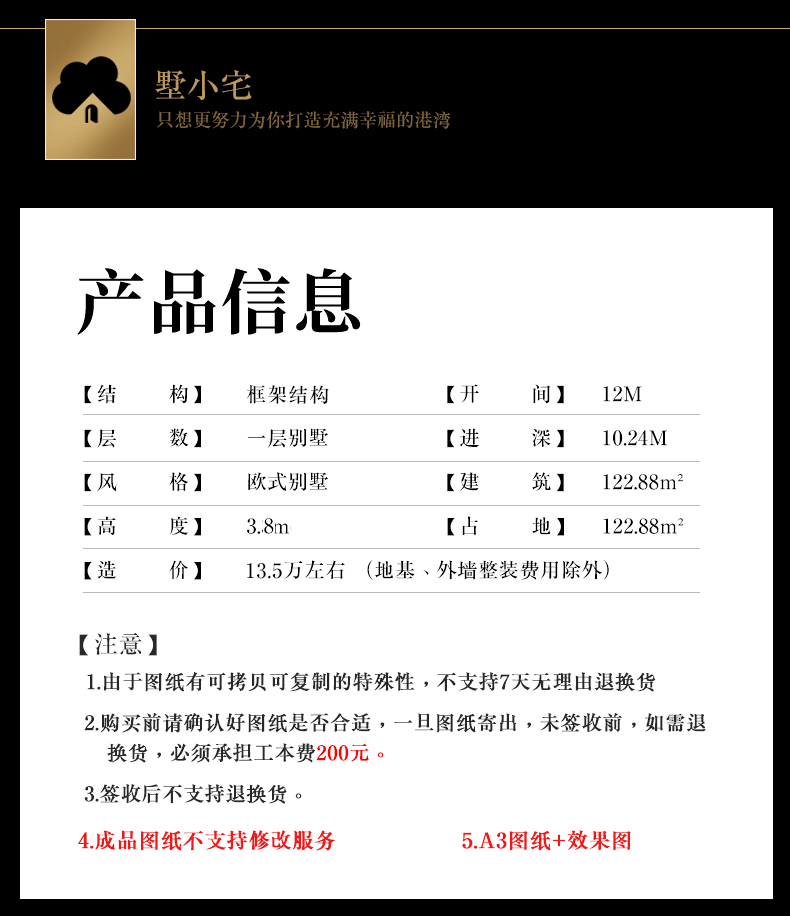 墅小宅
只想更努力为你打造充满幸福的港湾

产品信息

| 【结　构】 | 框架结构 | 【开　间】 | 12M |
|---|---|---|---|
| 【层　数】 | 一层别墅 | 【进　深】 | 10.24M |
| 【风　格】 | 欧式别墅 | 【建　筑】 | 122.88m² |
| 【高　度】 | 3.8m | 【占　地】 | 122.88m² |
| 【造　价】 | 13.5万左右 （地基、外墙整装费用除外） | | |

【注意】
1.由于图纸有可拷贝可复制的特殊性，不支持7天无理由退换货

2.购买前请确认好图纸是否合适，一旦图纸寄出，未签收前，如需退换货，必须承担工本费200元。

3.签收后不支持退换货。

4.成品图纸不支持修改服务

5.A3图纸+效果图